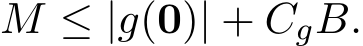 $M \leq |g(\mathbf{0})| + C_g B.$